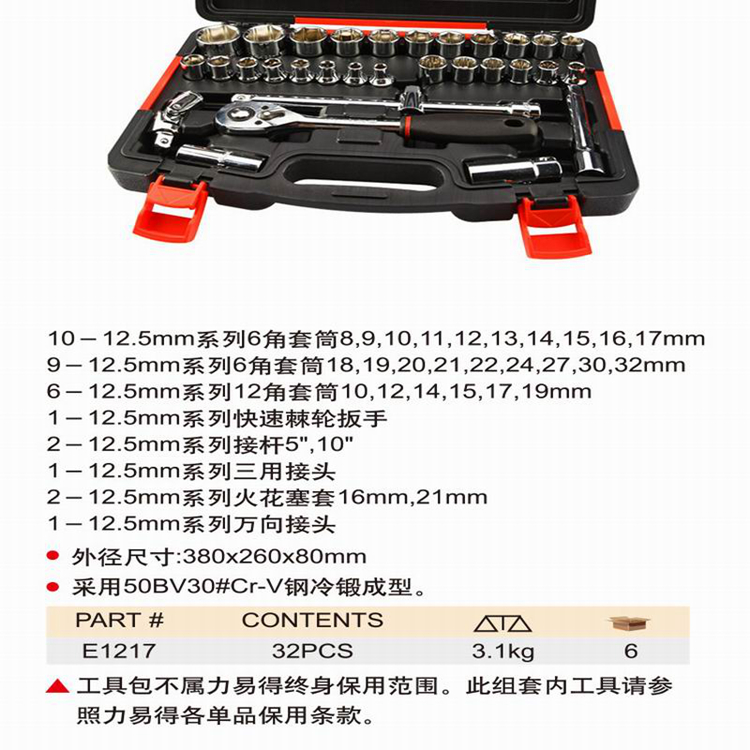 10－12.5mm系列6角套筒8,9,10,11,12,13,14,15,16,17mm
9－12.5mm系列6角套筒18,19,20,21,22,24,27,30,32mm
6－12.5mm系列12角套筒10,12,14,15,17,19mm
1－12.5mm系列快速棘轮扳手
2－12.5mm系列接杆5",10"
1－12.5mm系列三用接头
2－12.5mm系列火花塞套16mm,21mm
1－12.5mm系列万向接头

● 外径尺寸:380x260x80mm
● 采用50BV30#Cr-V钢冷锻成型。

| PART # | CONTENTS | | |
|---|---|---|---|
| E1217 | 32PCS | 3.1kg | 6 |

▲ 工具包不属力易得终身保用范围。此组套内工具请参照力易得各单品保用条款。